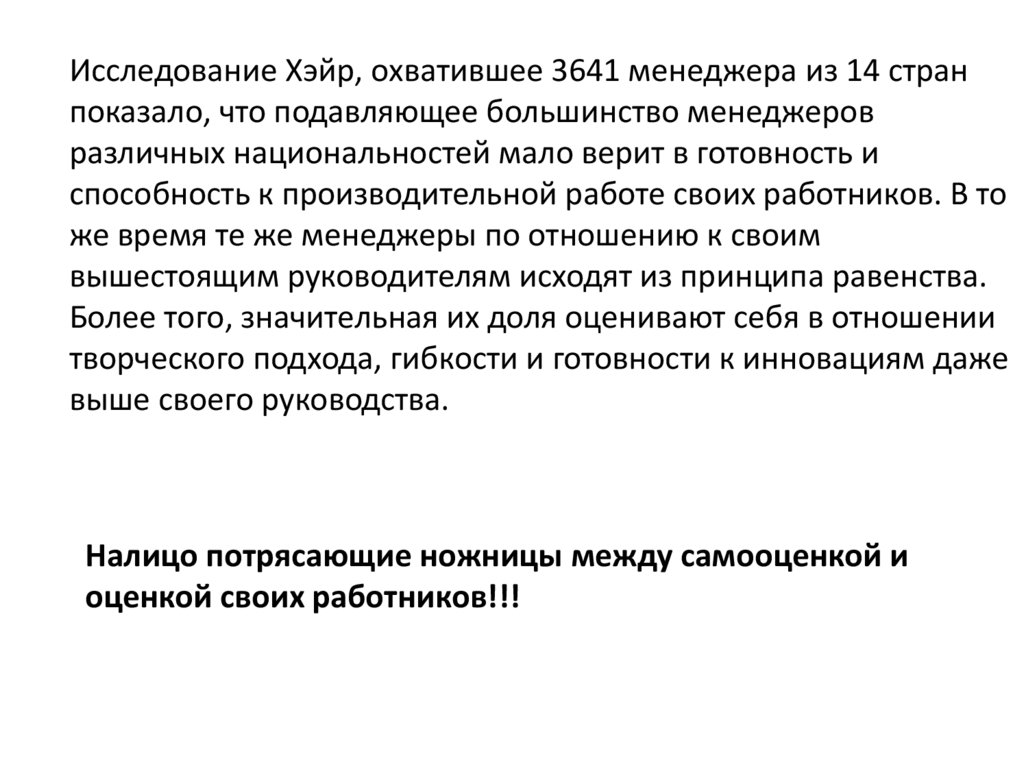 Исследование Хэйр, охватившее 3641 менеджера из 14 стран показало, что подавляющее большинство менеджеров различных национальностей мало верит в готовность и способность к производительной работе своих работников. В то же время те же менеджеры по отношению к своим вышестоящим руководителям исходят из принципа равенства. Более того, значительная их доля оценивают себя в отношении творческого подхода, гибкости и готовности к инновациям даже выше своего руководства.

Налицо потрясающие ножницы между самооценкой и оценкой своих работников!!!